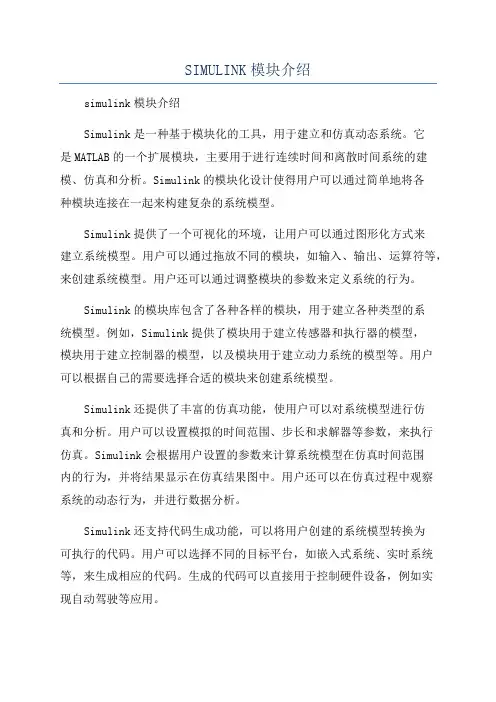 SIMULINK 模块介绍

simulink 模块介绍

Simulink 是一种基于模块化的工具，用于建立和仿真动态系统。它是 MATLAB 的一个扩展模块，主要用于进行连续时间和离散时间系统的建模、仿真和分析。Simulink 的模块化设计使得用户可以通过简单地将各种模块连接在一起来构建复杂的系统模型。

Simulink 提供了一个可视化的环境，让用户可以通过图形化方式来建立系统模型。用户可以通过拖放不同的模块，如输入、输出、运算符等，来创建系统模型。用户还可以通过调整模块的参数来定义系统的行为。

Simulink 的模块库包含了各种各样的模块，用于建立各种类型的系统模型。例如，Simulink 提供了模块用于建立传感器和执行器的模型，模块用于建立控制器的模型，以及模块用于建立动力系统的模型等。用户可以根据自己的需要选择合适的模块来创建系统模型。

Simulink 还提供了丰富的仿真功能，使用户可以对系统模型进行仿真和分析。用户可以设置模拟的时间范围、步长和求解器等参数，来执行仿真。Simulink 会根据用户设置的参数来计算系统模型在仿真时间范围内的行为，并将结果显示在仿真结果图中。用户还可以在仿真过程中观察系统的动态行为，并进行数据分析。

Simulink 还支持代码生成功能，可以将用户创建的系统模型转换为可执行的代码。用户可以选择不同的目标平台，如嵌入式系统、实时系统等，来生成相应的代码。生成的代码可以直接用于控制硬件设备，例如实现自动驾驶等应用。